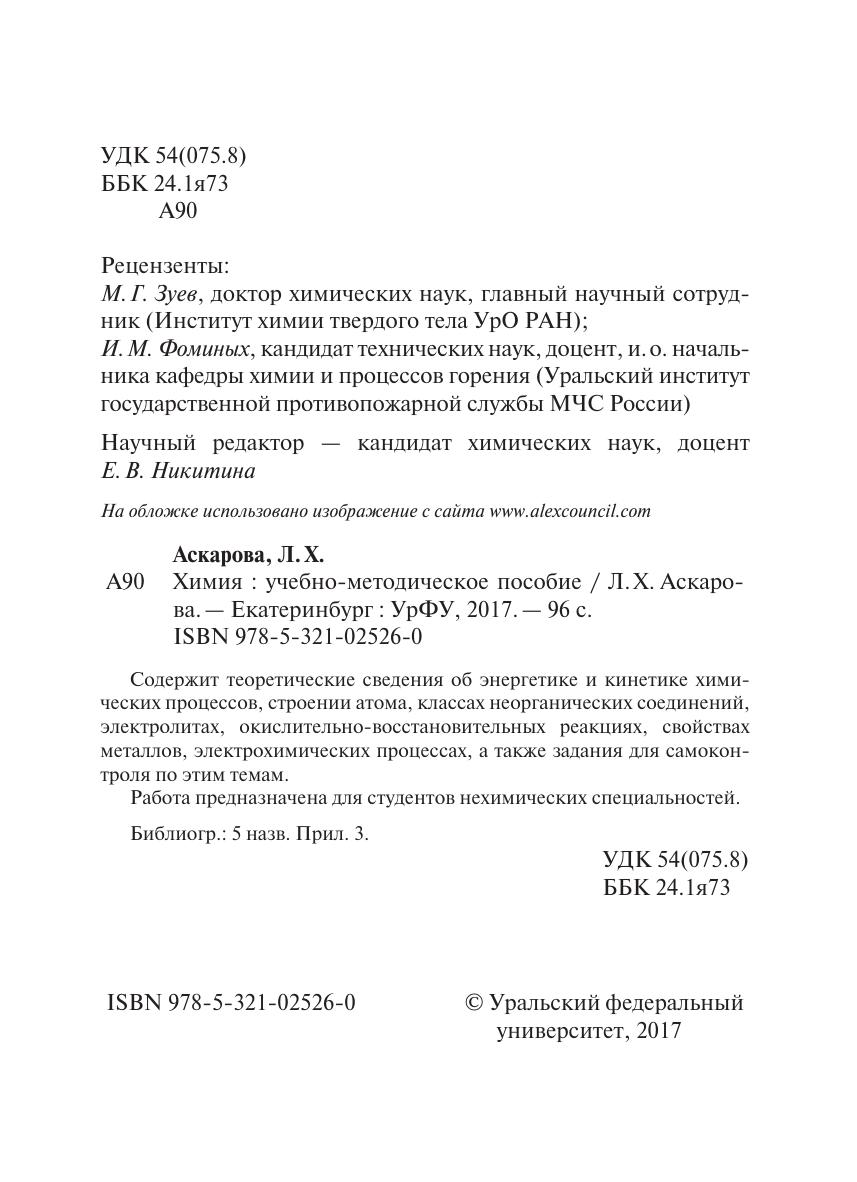 УДК 54(075.8)
ББК 24.1я73
А90

Рецензенты:
М. Г. Зуев, доктор химических наук, главный научный сотрудник (Институт химии твердого тела УрО РАН);
И. М. Фоминых, кандидат технических наук, доцент, и. о. начальника кафедры химии и процессов горения (Уральский институт государственной противопожарной службы МЧС России)

Научный редактор — кандидат химических наук, доцент Е. В. Никитина

На обложке использовано изображение с сайта www.alexcouncil.com

Аскарова, Л. Х.
А90 Химия : учебно-методическое пособие / Л. Х. Аскарова. — Екатеринбург : УрФУ, 2017. — 96 с.
ISBN 978-5-321-02526-0

Содержит теоретические сведения об энергетике и кинетике химических процессов, строении атома, классах неорганических соединений, электролитах, окислительно-восстановительных реакциях, свойствах металлов, электрохимических процессах, а также задания для самоконтроля по этим темам.
Работа предназначена для студентов нехимических специальностей.

Библиогр.: 5 назв. Прил. 3.

УДК 54(075.8)
ББК 24.1я73

ISBN 978-5-321-02526-0

© Уральский федеральный университет, 2017